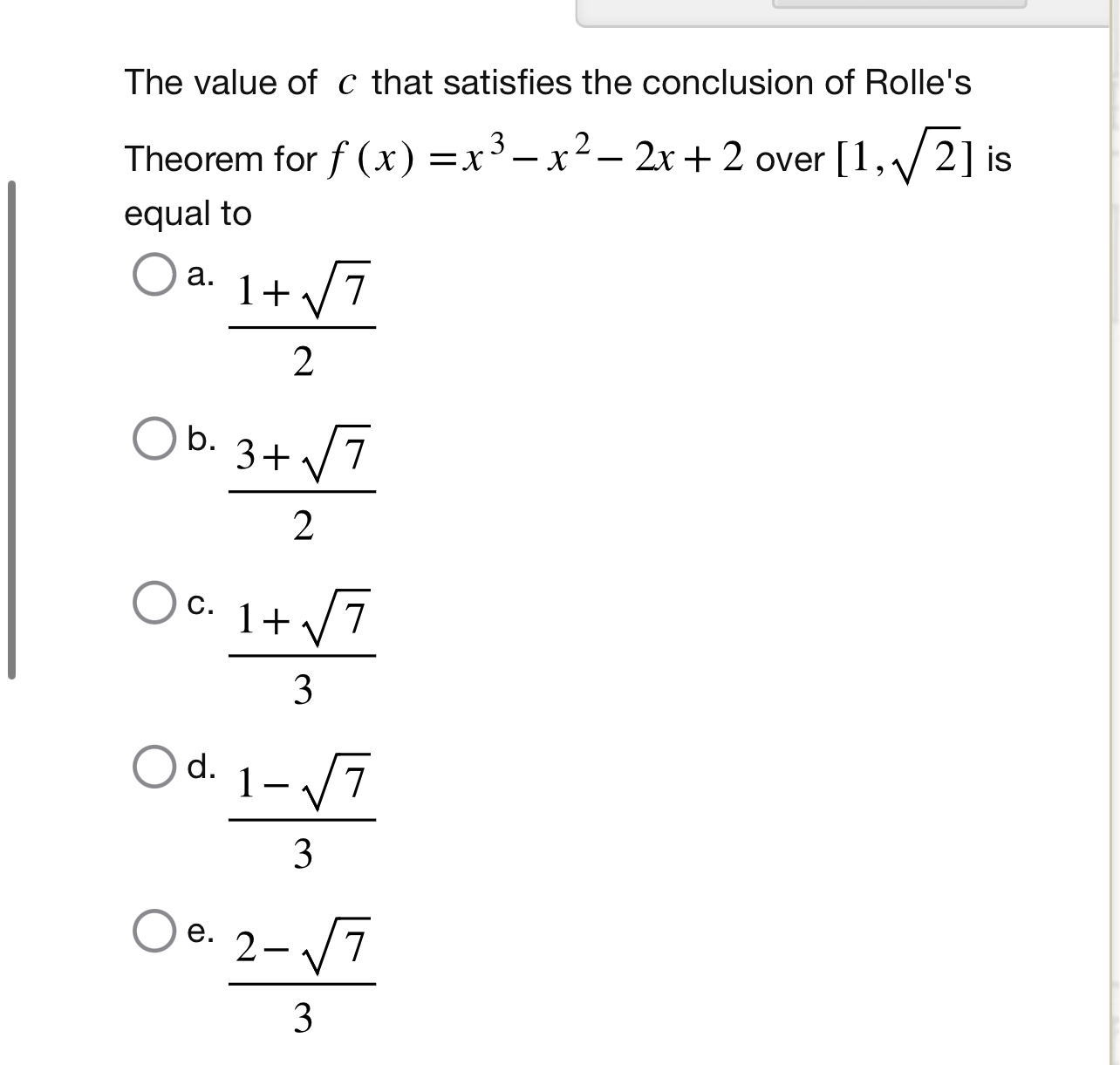 The value of $c$ that satisfies the conclusion of Rolle's Theorem for $f(x) = x^3 - x^2 - 2x + 2$ over $[1, \sqrt{2}]$ is equal to

a. $\frac{1+\sqrt{7}}{2}$

b. $\frac{3+\sqrt{7}}{2}$

c. $\frac{1+\sqrt{7}}{3}$

d. $\frac{1-\sqrt{7}}{3}$

e. $\frac{2-\sqrt{7}}{3}$